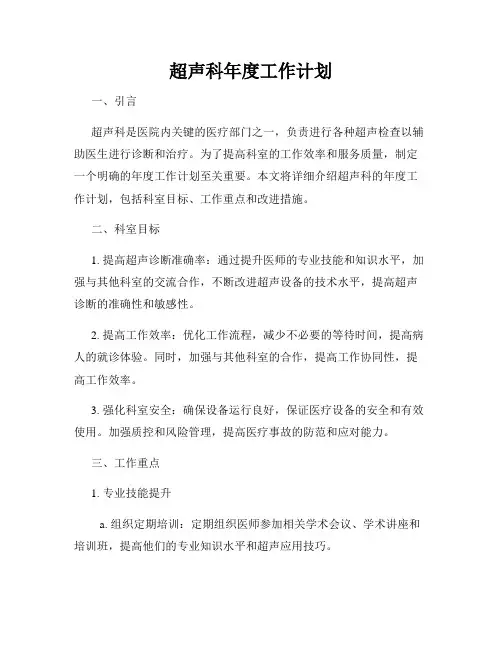 超声科年度工作计划

一、引言

超声科是医院内关键的医疗部门之一，负责进行各种超声检查以辅助医生进行诊断和治疗。为了提高科室的工作效率和服务质量，制定一个明确的年度工作计划至关重要。本文将详细介绍超声科的年度工作计划，包括科室目标、工作重点和改进措施。

二、科室目标

1. 提高超声诊断准确率：通过提升医师的专业技能和知识水平，加强与其他科室的交流合作，不断改进超声设备的技术水平，提高超声诊断的准确性和敏感性。

2. 提高工作效率：优化工作流程，减少不必要的等待时间，提高病人的就诊体验。同时，加强与其他科室的合作，提高工作协同性，提高工作效率。

3. 强化科室安全：确保设备运行良好，保证医疗设备的安全和有效使用。加强质控和风险管理，提高医疗事故的防范和应对能力。

三、工作重点

1. 专业技能提升

a. 组织定期培训：定期组织医师参加相关学术会议、学术讲座和培训班，提高他们的专业知识水平和超声应用技巧。